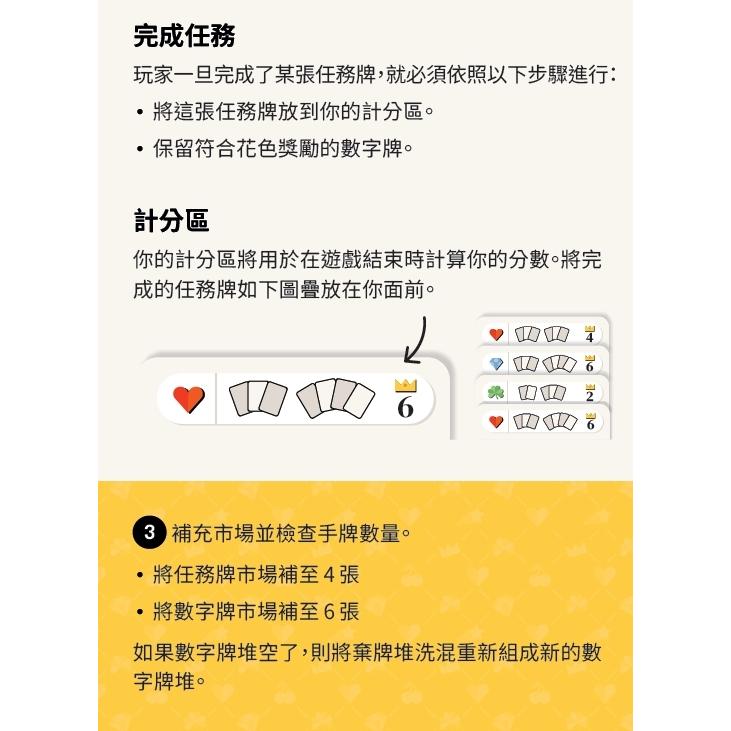 完成任務

玩家一旦完成了某張任務牌，就必須依照以下步驟進行：

• 將這張任務牌放到你的計分區。

• 保留符合花色獎勵的數字牌。

計分區

你的計分區將用於在遊戲結束時計算你的分數。將完成的任務牌如下圖疊放在你面前。

6

4

6

2

6

3 補充市場並檢查手牌數量。

• 將任務牌市場補至 4 張

• 將數字牌市場補至 6 張

如果數字牌堆空了，則將棄牌堆洗混重新組成新的數字牌堆。